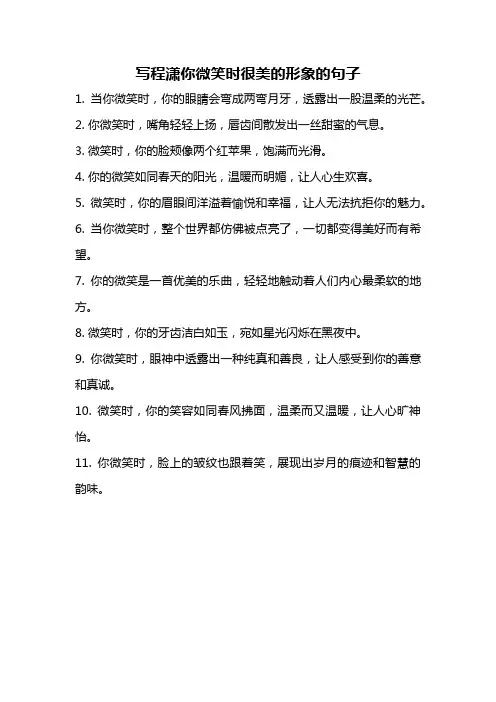 写程潇你微笑时很美的形象的句子

1. 当你微笑时，你的眼睛会弯成两弯月牙，透露出一股温柔的光芒。

2. 你微笑时，嘴角轻轻上扬，唇齿间散发出一丝甜蜜的气息。

3. 微笑时，你的脸颊像两个红苹果，饱满而光滑。

4. 你的微笑如同春天的阳光，温暖而明媚，让人心生欢喜。

5. 微笑时，你的眉眼间洋溢着愉悦和幸福，让人无法抗拒你的魅力。

6. 当你微笑时，整个世界都仿佛被点亮了，一切都变得美好而有希望。

7. 你的微笑是一首优美的乐曲，轻轻地触动着人们内心最柔软的地方。

8. 微笑时，你的牙齿洁白如玉，宛如星光闪烁在黑夜中。

9. 你微笑时，眼神中透露出一种纯真和善良，让人感受到你的善意和真诚。

10. 微笑时，你的笑容如同春风拂面，温柔而又温暖，让人心旷神怡。

11. 你微笑时，脸上的皱纹也跟着笑，展现出岁月的痕迹和智慧的韵味。